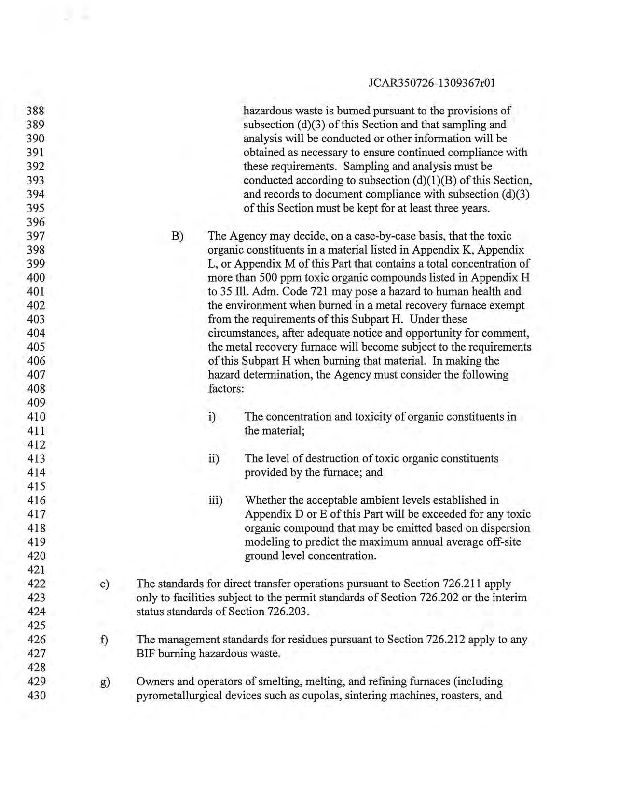 JCAR350726-1309367r01

388 hazardous waste is burned pursuant to the provisions of
389 subsection (d)(3) of this Section and that sampling and
390 analysis will be conducted or other information will be
391 obtained as necessary to ensure continued compliance with
392 these requirements. Sampling and analysis must be
393 conducted according to subsection (d)(1)(B) of this Section,
394 and records to document compliance with subsection (d)(3)
395 of this Section must be kept for at least three years.
396
397 B) The Agency may decide, on a case-by-case basis, that the toxic
398 organic constituents in a material listed in Appendix K, Appendix
399 L, or Appendix M of this Part that contains a total concentration of
400 more than 500 ppm toxic organic compounds listed in Appendix H
401 to 35 Ill. Adm. Code 721 may pose a hazard to human health and
402 the environment when burned in a metal recovery furnace exempt
403 from the requirements of this Subpart H. Under these
404 circumstances, after adequate notice and opportunity for comment,
405 the metal recovery furnace will become subject to the requirements
406 of this Subpart H when burning that material. In making the
407 hazard determination, the Agency must consider the following
408 factors:
409
410 i) The concentration and toxicity of organic constituents in
411 the material;
412
413 ii) The level of destruction of toxic organic constituents
414 provided by the furnace; and
415
416 iii) Whether the acceptable ambient levels established in
417 Appendix D or E of this Part will be exceeded for any toxic
418 organic compound that may be emitted based on dispersion
419 modeling to predict the maximum annual average off-site
420 ground level concentration.
421
422 e) The standards for direct transfer operations pursuant to Section 726.211 apply
423 only to facilities subject to the permit standards of Section 726.202 or the interim
424 status standards of Section 726.203.
425
426 f) The management standards for residues pursuant to Section 726.212 apply to any
427 BIF burning hazardous waste.
428
429 g) Owners and operators of smelting, melting, and refining furnaces (including
430 pyrometallurgical devices such as cupolas, sintering machines, roasters, and